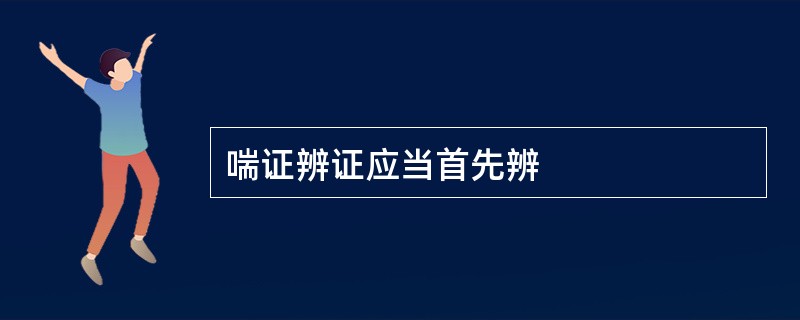 喘证辨证应当首先辨